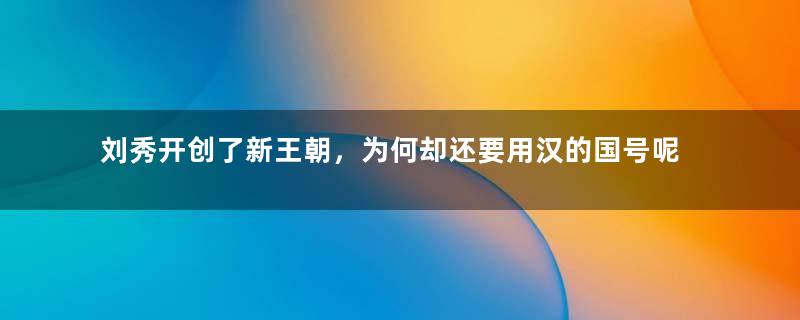 刘秀开创了新王朝，为何却还要用汉的国号呢